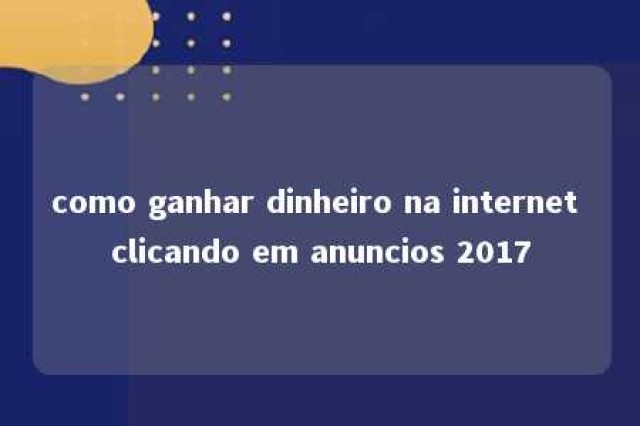 como ganhar dinheiro na internet clicando em anuncios 2017